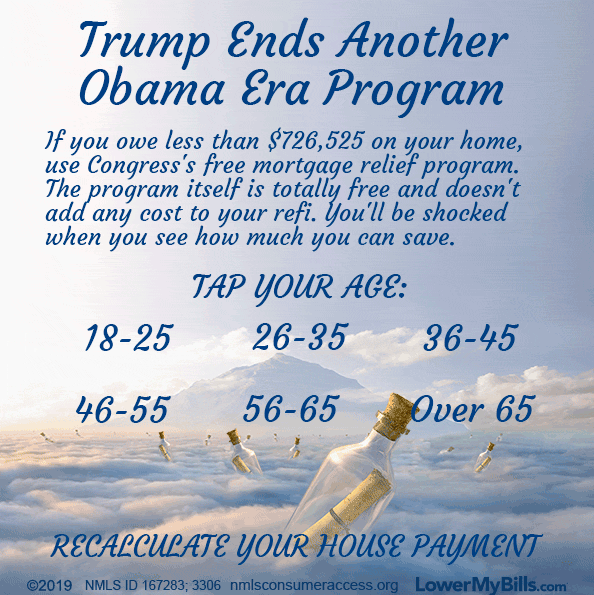 Trump Ends Another Obama Era Program

If you owe less than $726,525 on your home, use Congress's free mortgage relief program. The program itself is totally free and doesn't add any cost to your refi. You'll be shocked when you see how much you can save.

TAP YOUR AGE:

18-25 26-35 36-45

46-55 56-65 Over 65

RECALCULATE YOUR HOUSE PAYMENT

©2019 NMLS ID 167283; 3306 nmlsconsumeraccess.org LowerMyBills.com